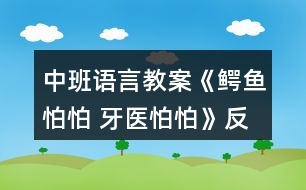 中班语言教案《鳄鱼怕怕 牙医怕怕》反